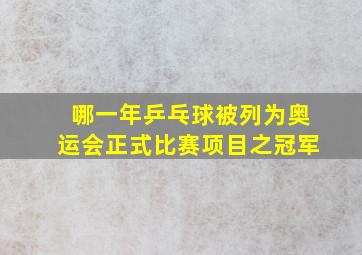 哪一年乒乓球被列为奥运会正式比赛项目之冠军